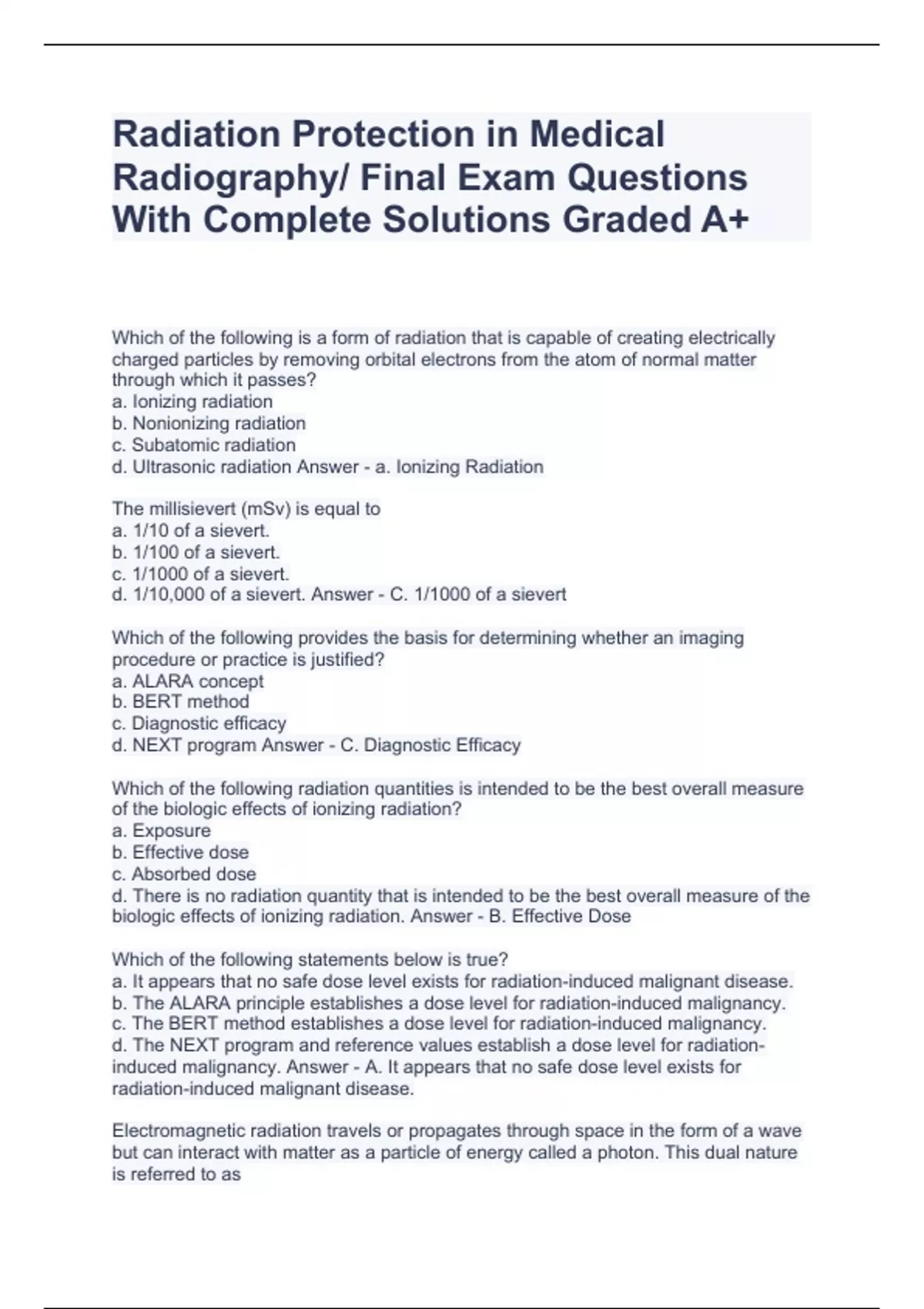 Radiation Protection in Medical Radiography/ Final Exam Questions With Complete Solutions Graded A+

Which of the following is a form of radiation that is capable of creating electrically charged particles by removing orbital electrons from the atom of normal matter through which it passes?
a. Ionizing radiation
b. Nonionizing radiation
c. Subatomic radiation
d. Ultrasonic radiation Answer - a. Ionizing Radiation

The millisievert (mSv) is equal to
a. 1/10 of a sievert.
b. 1/100 of a sievert.
c. 1/1000 of a sievert.
d. 1/10,000 of a sievert. Answer - C. 1/1000 of a sievert

Which of the following provides the basis for determining whether an imaging procedure or practice is justified?
a. ALARA concept
b. BERT method
c. Diagnostic efficacy
d. NEXT program Answer - C. Diagnostic Efficacy

Which of the following radiation quantities is intended to be the best overall measure of the biologic effects of ionizing radiation?
a. Exposure
b. Effective dose
c. Absorbed dose
d. There is no radiation quantity that is intended to be the best overall measure of the biologic effects of ionizing radiation. Answer - B. Effective Dose

Which of the following statements below is true?
a. It appears that no safe dose level exists for radiation-induced malignant disease.
b. The ALARA principle establishes a dose level for radiation-induced malignancy.
c. The BERT method establishes a dose level for radiation-induced malignancy.
d. The NEXT program and reference values establish a dose level for radiation-induced malignancy. Answer - A. It appears that no safe dose level exists for radiation-induced malignant disease.

Electromagnetic radiation travels or propagates through space in the form of a wave but can interact with matter as a particle of energy called a photon. This dual nature is referred to as